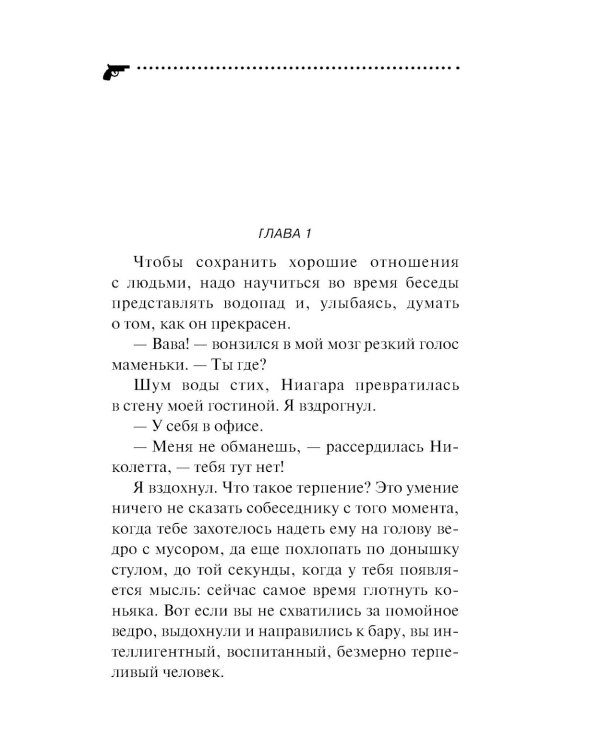 ГЛАВА 1

Чтобы сохранить хорошие отношения с людьми, надо научиться во время беседы представлять водопад и, улыбаясь, думать о том, как он прекрасен.

— Вава! — вонзился в мой мозг резкий голос маменьки. — Ты где?

Шум воды стих, Ниагара превратилась в стену моей гостиной. Я вздрогнул.

— У себя в офисе.

— Меня не обманешь, — рассердилась Николетта, — тебя тут нет!

Я вздохнул. Что такое терпение? Это умение ничего не сказать собеседнику с того момента, когда тебе захотелось надеть ему на голову ведро с мусором, да еще похлопать по донышку стулом, до той секунды, когда у тебя появляется мысль: сейчас самое время глотнуть коньяка. Вот если вы не схватились за помойное ведро, выдохнули и направились к бару, вы интеллигентный, воспитанный, безмерно терпеливый человек.